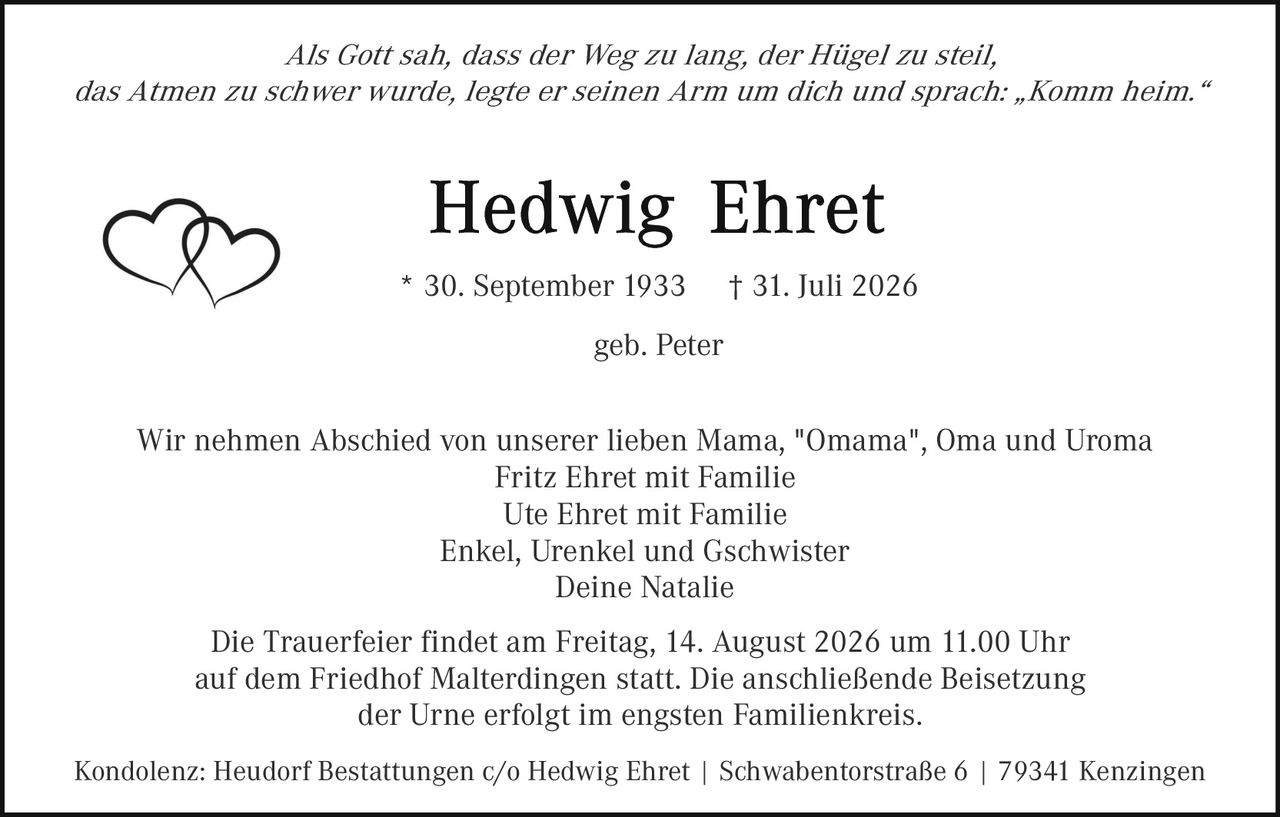 Als Gott sah, dass der Weg zu lang, der Hügel zu steil, das Atmen zu schwer wurde, legte er seinen Arm um dich und sprach: „Komm heim.“

Hedwig Ehret

* 30. September 1933 † 31. Juli 2026

geb. Peter

Wir nehmen Abschied von unserer lieben Mama, "Omama", Oma und Uroma
Fritz Ehret mit Familie
Ute Ehret mit Familie
Enkel, Urenkel und Gschwister
Deine Natalie

Die Trauerfeier findet am Freitag, 14. August 2026 um 11.00 Uhr auf dem Friedhof Malterdingen statt. Die anschließende Beisetzung der Urne erfolgt im engsten Familienkreis.

Kondolenz: Heudorf Bestattungen c/o Hedwig Ehret | Schwabentorstraße 6 | 79341 Kenzingen